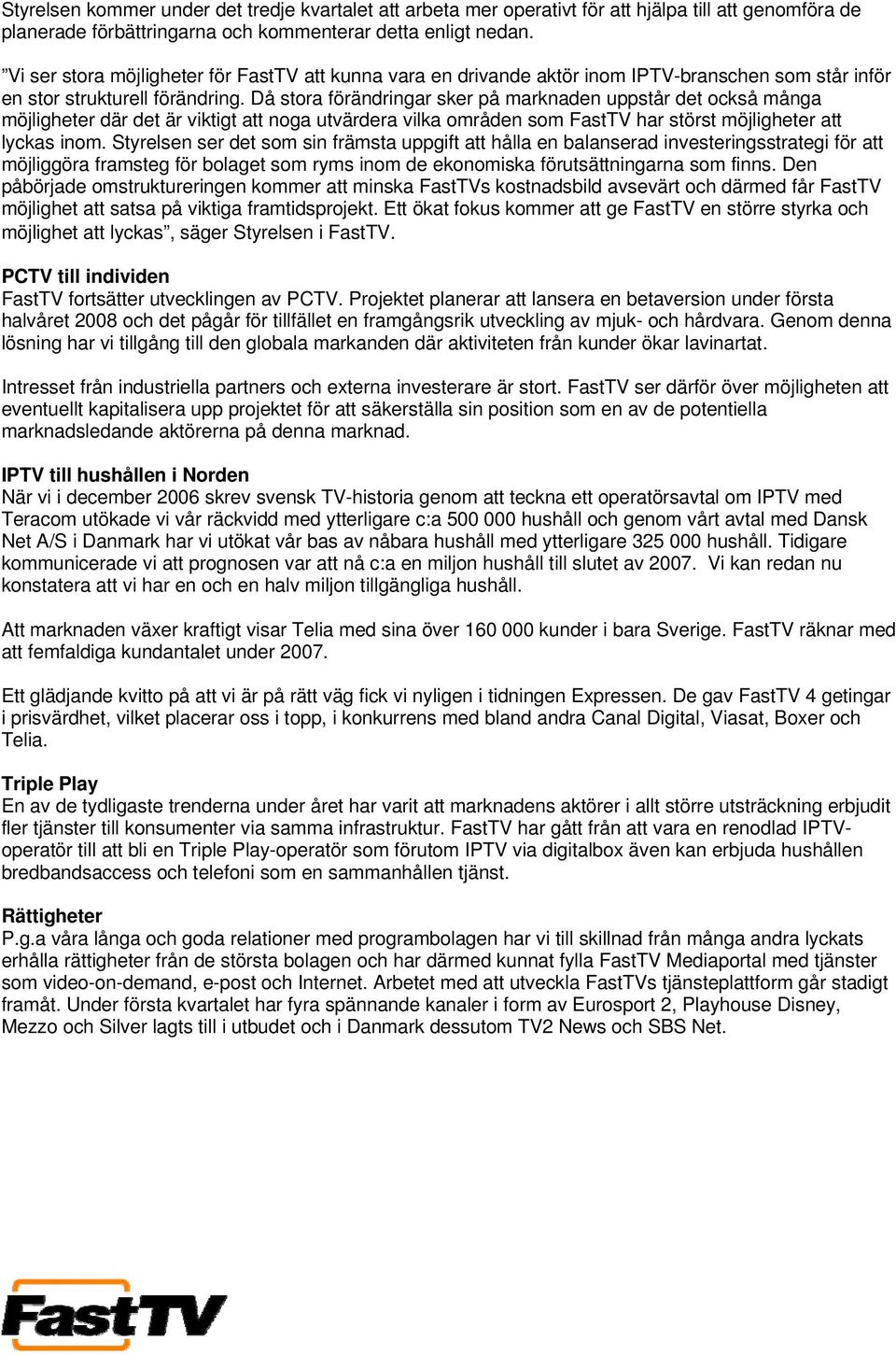 Styrelsen kommer under det tredje kvartalet att arbeta mer operativt för att hjälpa till att genomföra de planerade förbättringarna och kommenterar detta enligt nedan.

”Vi ser stora möjligheter för FastTV att kunna vara en drivande aktör inom IPTV-branschen som står inför en stor strukturell förändring. Då stora förändringar sker på marknaden uppstår det också många möjligheter där det är viktigt att noga utvärdera vilka områden som FastTV har störst möjligheter att lyckas inom. Styrelsen ser det som sin främsta uppgift att hålla en balanserad investeringsstrategi för att möjliggöra framsteg för bolaget som ryms inom de ekonomiska förutsättningarna som finns. Den påbörjade omstruktureringen kommer att minska FastTVs kostnadsbild avsevärt och därmed får FastTV möjlighet att satsa på viktiga framtidsprojekt. Ett ökat fokus kommer att ge FastTV en större styrka och möjlighet att lyckas”, säger Styrelsen i FastTV.

PCTV till individen
FastTV fortsätter utvecklingen av PCTV. Projektet planerar att lansera en betaversion under första halvåret 2008 och det pågår för tillfället en framgångsrik utveckling av mjuk- och hårdvara. Genom denna lösning har vi tillgång till den globala markanden där aktiviteten från kunder ökar lavinartat.

Intresset från industriella partners och externa investerare är stort. FastTV ser därför över möjligheten att eventuellt kapitalisera upp projektet för att säkerställa sin position som en av de potentiella marknadsledande aktörerna på denna marknad.

IPTV till hushållen i Norden
När vi i december 2006 skrev svensk TV-historia genom att teckna ett operatörsavtal om IPTV med Teracom utökade vi vår räckvidd med ytterligare c:a 500 000 hushåll och genom vårt avtal med Dansk Net A/S i Danmark har vi utökat vår bas av nåbara hushåll med ytterligare 325 000 hushåll. Tidigare kommunicerade vi att prognosen var att nå c:a en miljon hushåll till slutet av 2007. Vi kan redan nu konstatera att vi har en och en halv miljon tillgängliga hushåll.

Att marknaden växer kraftigt visar Telia med sina över 160 000 kunder i bara Sverige. FastTV räknar med att femfaldiga kundantalet under 2007.

Ett glädjande kvitto på att vi är på rätt väg fick vi nyligen i tidningen Expressen. De gav FastTV 4 getingar i prisvärdhet, vilket placerar oss i topp, i konkurrens med bland andra Canal Digital, Viasat, Boxer och Telia.

Triple Play
En av de tydligaste trenderna under året har varit att marknadens aktörer i allt större utsträckning erbjudit fler tjänster till konsumenter via samma infrastruktur. FastTV har gått från att vara en renodlad IPTV-operatör till att bli en Triple Play-operatör som förutom IPTV via digitalbox även kan erbjuda hushållen bredbandsaccess och telefoni som en sammanhållen tjänst.

Rättigheter
P.g.a våra långa och goda relationer med programbolagen har vi till skillnad från många andra lyckats erhålla rättigheter från de största bolagen och har därmed kunnat fylla FastTV Mediaportal med tjänster som video-on-demand, e-post och Internet. Arbetet med att utveckla FastTVs tjänsteplattform går stadigt framåt. Under första kvartalet har fyra spännande kanaler i form av Eurosport 2, Playhouse Disney, Mezzo och Silver lagts till i utbudet och i Danmark dessutom TV2 News och SBS Net.

FastTV